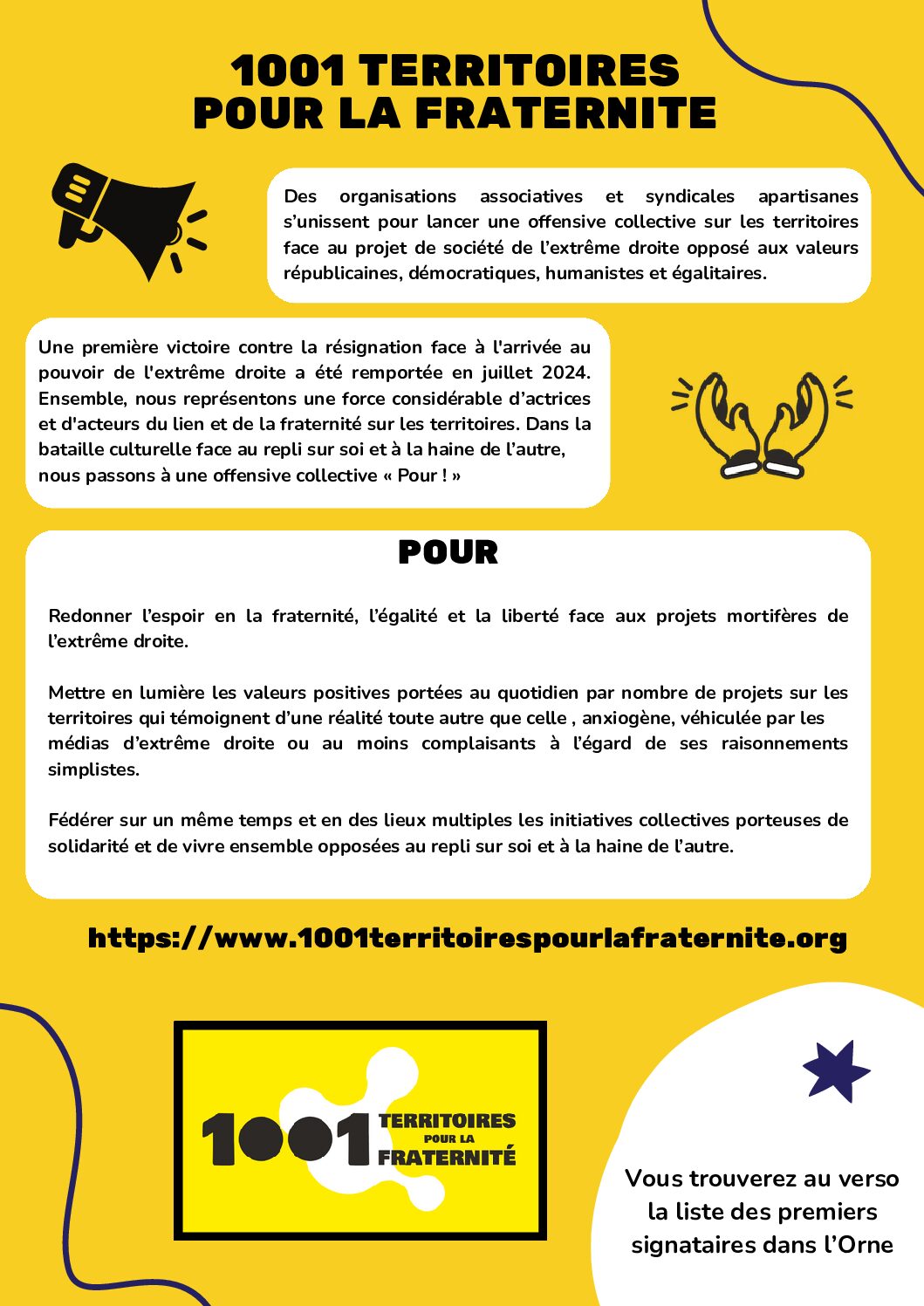 1001 TERRITOIRES POUR LA FRATERNITE

Des organisations associatives et syndicales apartisanes s'unissent pour lancer une offensive collective sur les territoires face au projet de société de l'extrême droite opposé aux valeurs républicaines, démocratiques, humanistes et égalitaires.

Une première victoire contre la résignation face à l'arrivée au pouvoir de l'extrême droite a été remportée en juillet 2024. Ensemble, nous représentons une force considérable d'actrices et d'acteurs du lien et de la fraternité sur les territoires. Dans la bataille culturelle face au repli sur soi et à la haine de l'autre, nous passons à une offensive collective « Pour ! »

POUR

Redonner l'espoir en la fraternité, l'égalité et la liberté face aux projets mortifères de l'extrême droite.

Mettre en lumière les valeurs positives portées au quotidien par nombre de projets sur les territoires qui témoignent d'une réalité toute autre que celle , anxiogène, véhiculée par les médias d'extrême droite ou au moins complaisants à l'égard de ses raisonnements simplistes.

Fédérer sur un même temps et en des lieux multiples les initiatives collectives porteuses de solidarité et de vivre ensemble opposées au repli sur soi et à la haine de l'autre.

https://www.1001territoirespourlafraternite.org

1001 TERRITOIRES POUR LA FRATERNITÉ

Vous trouverez au verso la liste des premiers signataires dans l'Orne